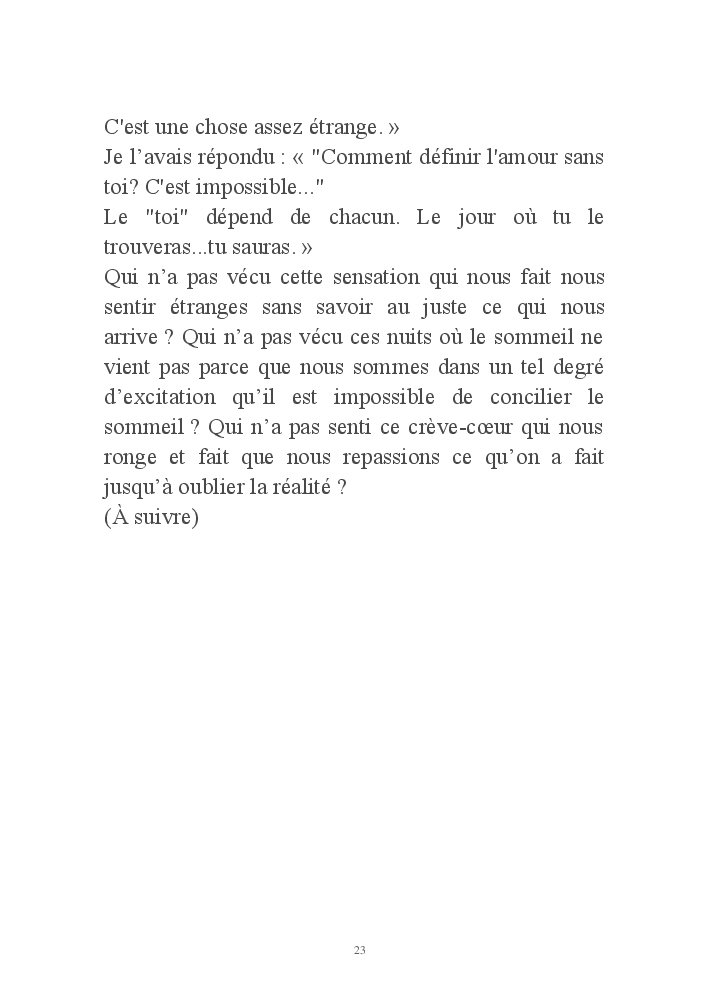 C'est une chose assez étrange. »
Je l’avais répondu : « "Comment définir l'amour sans toi? C'est impossible..."
Le "toi" dépend de chacun. Le jour où tu le trouveras...tu sauras. »
Qui n’a pas vécu cette sensation qui nous fait nous sentir étranges sans savoir au juste ce qui nous arrive ? Qui n’a pas vécu ces nuits où le sommeil ne vient pas parce que nous sommes dans un tel degré d’excitation qu’il est impossible de concilier le sommeil ? Qui n’a pas senti ce crève-cœur qui nous ronge et fait que nous repassions ce qu’on a fait jusqu’à oublier la réalité ?
(À suivre)

23